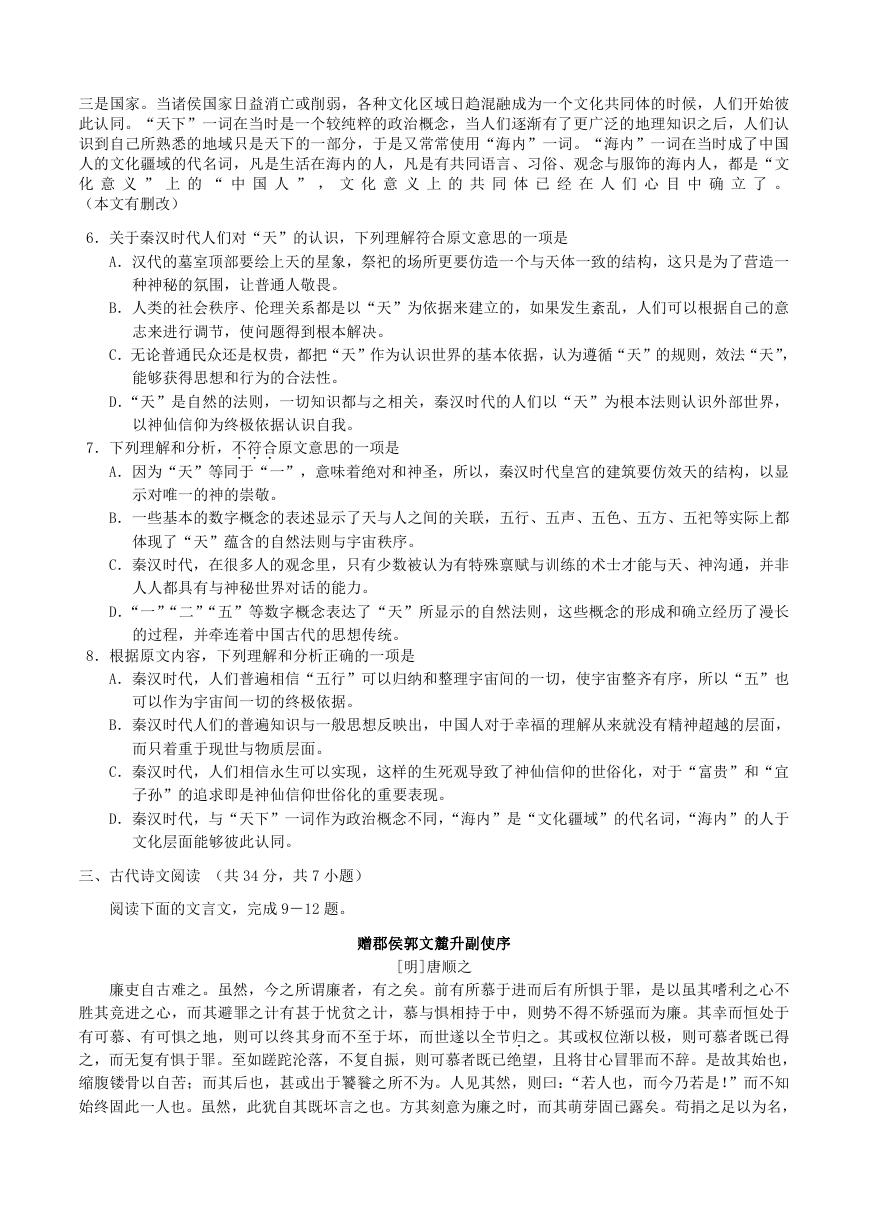 三是国家。当诸侯国家日益消亡或削弱，各种文化区域日趋混融成为一个文化共同体的时候，人们开始彼此认同。“天下”一词在当时是一个较纯粹的政治概念，当人们逐渐有了更广泛的地理知识之后，人们认识到自己所熟悉的地域只是天下的一部分，于是又常常使用“海内”一词。“海内”一词在当时成了中国人的文化疆域的代名词，凡是生活在海内的人，凡是有共同语言、习俗、观念与服饰的海内人，都是“文化意义”上的“中国人”，文化意义上的共同体已经在人们心目中确立了。（本文有删改）

6．关于秦汉时代人们对“天”的认识，下列理解符合原文意思的一项是
A．汉代的墓室顶部要绘上天的星象，祭祀的场所更要仿造一个与天体一致的结构，这只是为了营造一种神秘的氛围，让普通人敬畏。
B．人类的社会秩序、伦理关系都是以“天”为依据来建立的，如果发生紊乱，人们可以根据自己的意志来进行调节，使问题得到根本解决。
C．无论普通民众还是权贵，都把“天”作为认识世界的基本依据，认为遵循“天”的规则，效法“天”，能够获得思想和行为的合法性。
D．“天”是自然的法则，一切知识都与之相关，秦汉时代的人们以“天”为根本法则认识外部世界，以神仙信仰为终极依据认识自我。
7．下列理解和分析，不符合原文意思的一项是
A．因为“天”等同于“一”，意味着绝对和神圣，所以，秦汉时代皇宫的建筑要仿效天的结构，以显示对唯一的神的崇敬。
B．一些基本的数字概念的表述显示了天与人之间的关联，五行、五声、五色、五方、五祀等实际上都体现了“天”蕴含的自然法则与宇宙秩序。
C．秦汉时代，在很多人的观念里，只有少数被认为有特殊禀赋与训练的术士才能与天、神沟通，并非人人都具有与神秘世界对话的能力。
D．“一”“二”“五”等数字概念表达了“天”所显示的自然法则，这些概念的形成和确立经历了漫长的过程，并牵连着中国古代的思想传统。
8．根据原文内容，下列理解和分析正确的一项是
A．秦汉时代，人们普遍相信“五行”可以归纳和整理宇宙间的一切，使宇宙整齐有序，所以“五”也可以作为宇宙间一切的终极依据。
B．秦汉时代人们的普遍知识与一般思想反映出，中国人对于幸福的理解从来就没有精神超越的层面，而只着重于现世与物质层面。
C．秦汉时代，人们相信永生可以实现，这样的生死观导致了神仙信仰的世俗化，对于“富贵”和“宜子孙”的追求即是神仙信仰世俗化的重要表现。
D．秦汉时代，与“天下”一词作为政治概念不同，“海内”是“文化疆域”的代名词，“海内”的人于文化层面能够彼此认同。
三、古代诗文阅读 （共 34 分，共 7 小题）
阅读下面的文言文，完成 9－12 题。

赠郡侯郭文麓升副使序
[明]唐顺之

廉吏自古难之。虽然，今之所谓廉者，有之矣。前有所慕于进而后有所惧于罪，是以虽其嗜利之心不胜其竞进之心，而其避罪之计有甚于忧贫之计，慕与惧相持于中，则势不得不矫强而为廉。其幸而恒处于有可慕、有可惧之地，则可以终其身而不至于坏，而世遂以全节归之。其或权位渐以极，则可慕者既已得之，而无复有惧于罪。至如蹉跎沦落，不复自振，则可慕者既已绝望，且将甘心冒罪而不辞。是故其始也，缩腹镂骨以自苦；而其后也，甚或出于饕餮之所不为。人见其然，则曰：“若人也，而今乃若是！”而不知始终固此一人也。虽然，此犹自其既坏言之也。方其刻意为廉之时，而其萌芽固已露矣。苟捐之足以为名，